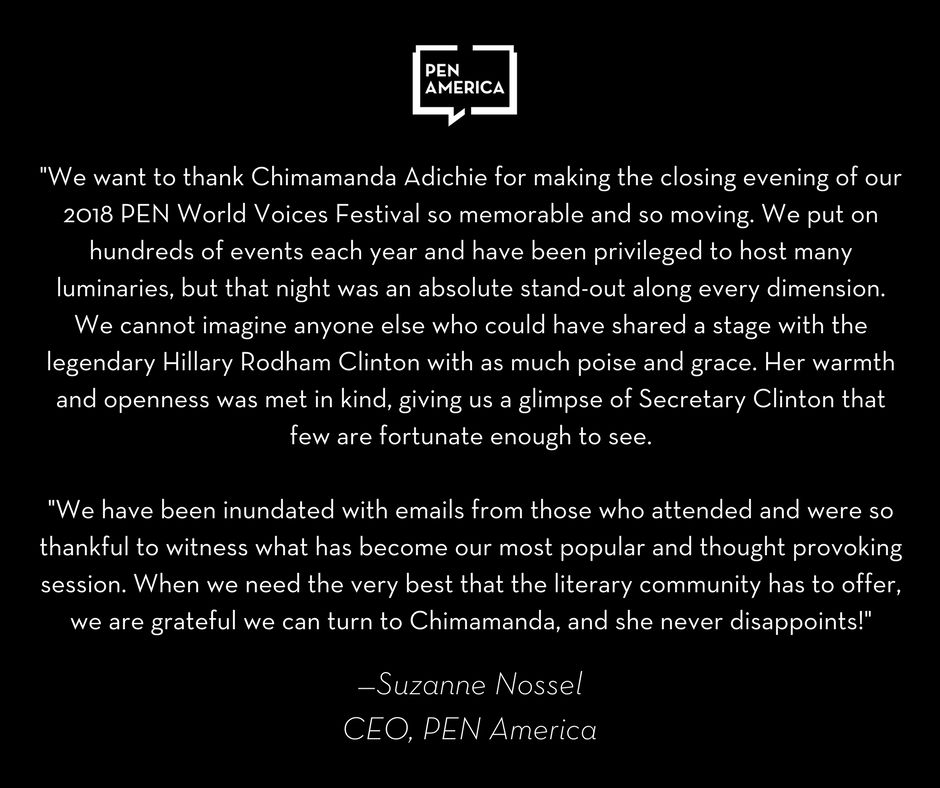 PEN AMERICA

"We want to thank Chimamanda Adichie for making the closing evening of our 2018 PEN World Voices Festival so memorable and so moving. We put on hundreds of events each year and have been privileged to host many luminaries, but that night was an absolute stand-out along every dimension. We cannot imagine anyone else who could have shared a stage with the legendary Hillary Rodham Clinton with as much poise and grace. Her warmth and openness was met in kind, giving us a glimpse of Secretary Clinton that few are fortunate enough to see.

"We have been inundated with emails from those who attended and were so thankful to witness what has become our most popular and thought provoking session. When we need the very best that the literary community has to offer, we are grateful we can turn to Chimamanda, and she never disappoints!"

—Suzanne Nossel
CEO, PEN America